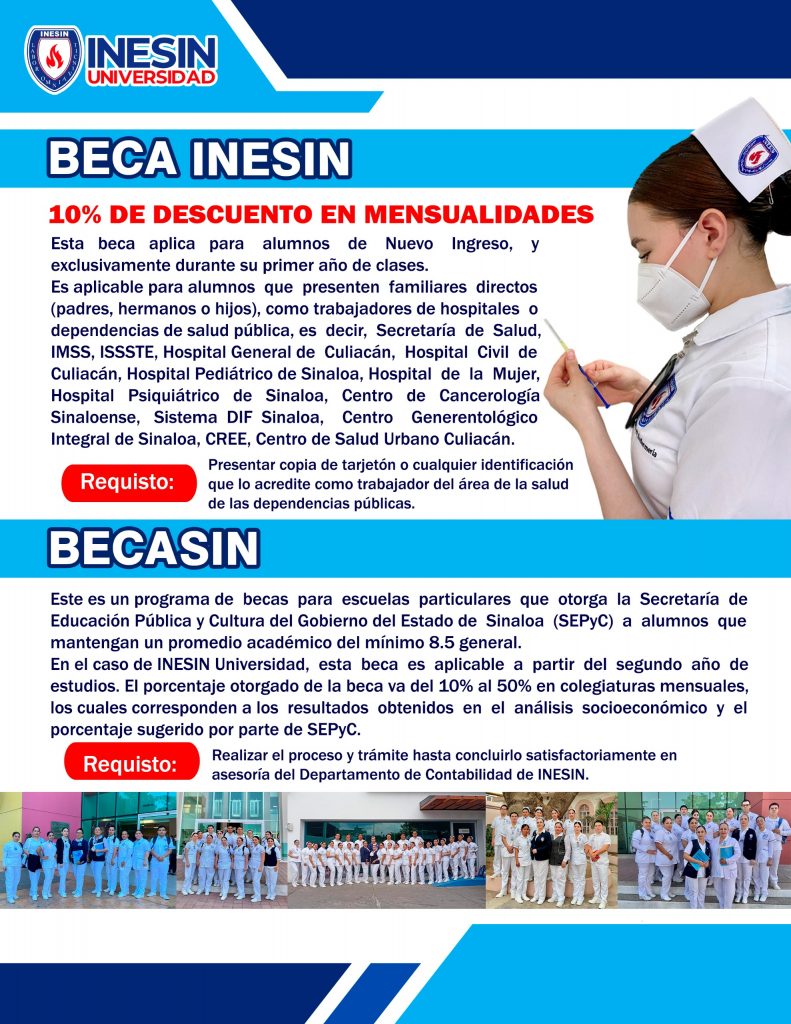 INESIN UNIVERSIDAD

BECA INESIN

10% DE DESCUENTO EN MENSUALIDADES

Esta beca aplica para alumnos de Nuevo Ingreso, y exclusivamente durante su primer año de clases.
Es aplicable para alumnos que presenten familiares directos (padres, hermanos o hijos), como trabajadores de hospitales o dependencias de salud pública, es decir, Secretaría de Salud, IMSS, ISSSTE, Hospital General de Culiacán, Hospital Civil de Culiacán, Hospital Pediátrico de Sinaloa, Hospital de la Mujer, Hospital Psiquiátrico de Sinaloa, Centro de Cancerología Sinaloense, Sistema DIF Sinaloa, Centro Generentológico Integral de Sinaloa, CREE, Centro de Salud Urbano Culiacán.

Requisto: Presentar copia de tarjetón o cualquier identificación que lo acredite como trabajador del área de la salud de las dependencias públicas.

BECASIN

Este es un programa de becas para escuelas particulares que otorga la Secretaría de Educación Pública y Cultura del Gobierno del Estado de Sinaloa (SEPyC) a alumnos que mantengan un promedio académico del mínimo 8.5 general.
En el caso de INESIN Universidad, esta beca es aplicable a partir del segundo año de estudios. El porcentaje otorgado de la beca va del 10% al 50% en colegiaturas mensuales, los cuales corresponden a los resultados obtenidos en el análisis socioeconómico y el porcentaje sugerido por parte de SEPyC.

Requisto: Realizar el proceso y trámite hasta concluirlo satisfactoriamente en asesoría del Departamento de Contabilidad de INESIN.